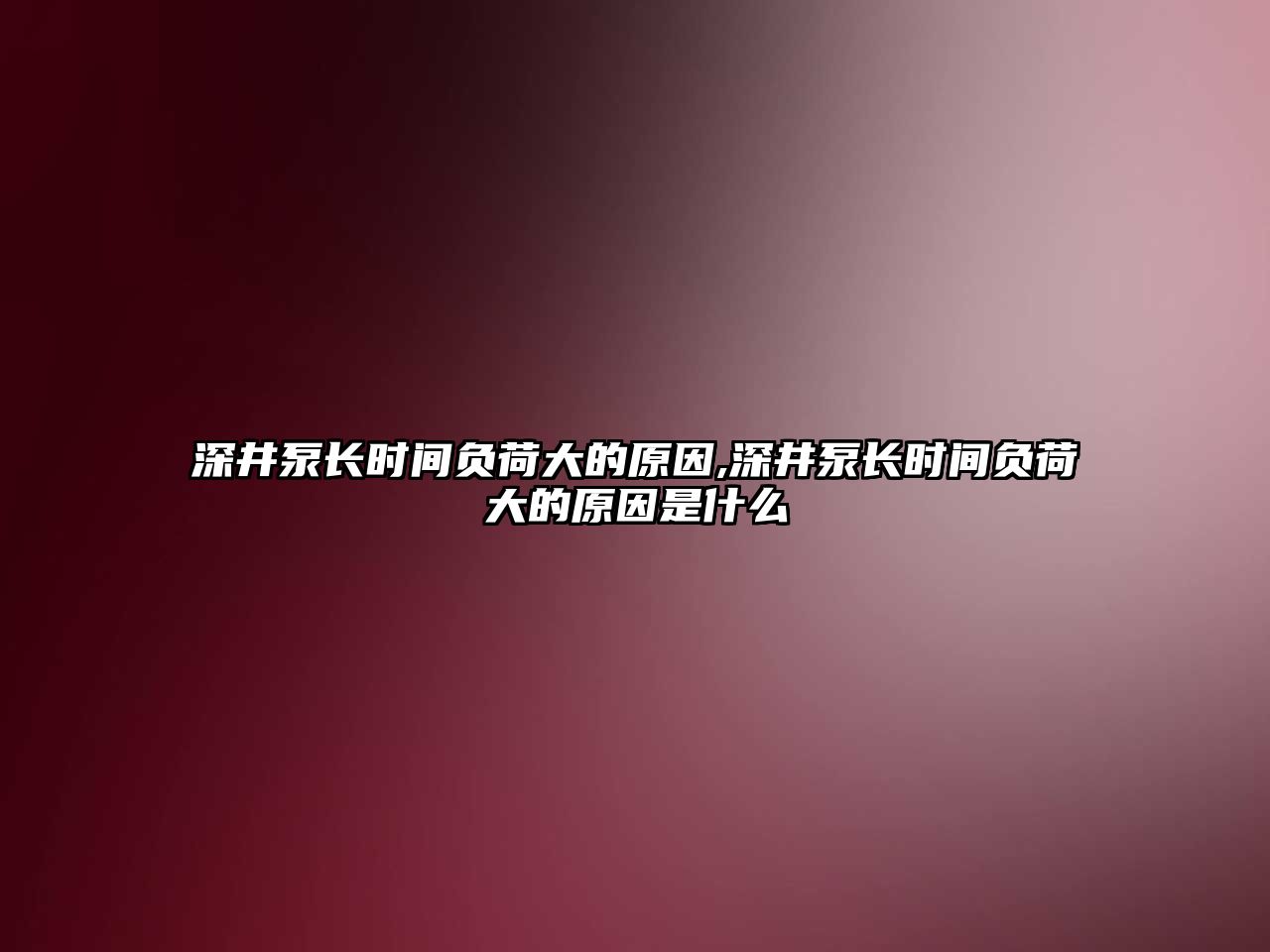 深井泵长时间负荷大的原因,深井泵长时间负荷大的原因是什么